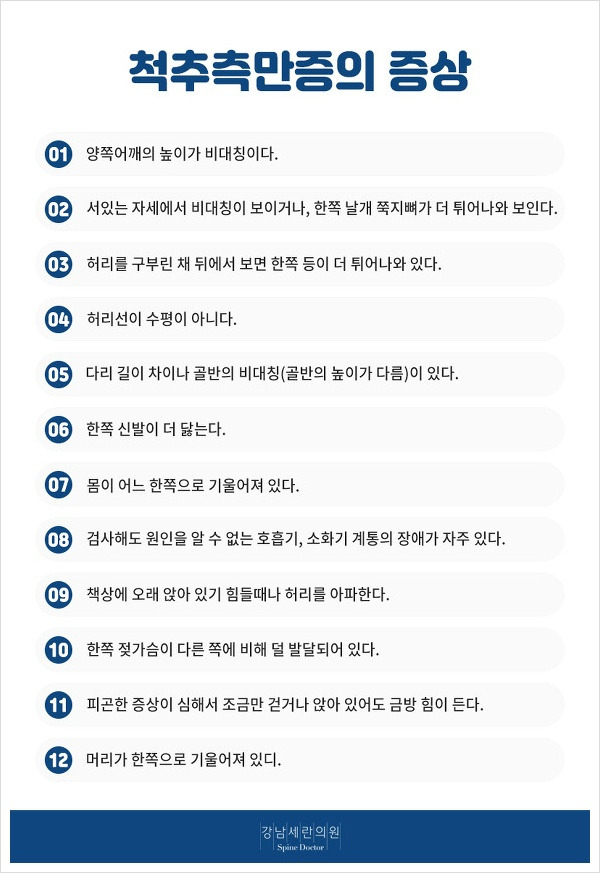 척추측만증의 증상

01 양쪽어깨의 높이가 비대칭이다.

02 서있는 자세에서 비대칭이 보이거나, 한쪽 날개 쭉지뼈가 더 튀어나와 보인다.

03 허리를 구부린 채 뒤에서 보면 한쪽 등이 더 튀어나와 있다.

04 허리선이 수평이 아니다.

05 다리 길이 차이나 골반의 비대칭(골반의 높이가 다름)이 있다.

06 한쪽 신발이 더 닳는다.

07 몸이 어느 한쪽으로 기울어져 있다.

08 검사해도 원인을 알 수 없는 호흡기, 소화기 계통의 장애가 자주 있다.

09 책상에 오래 앉아 있기 힘들때나 허리를 아파한다.

10 한쪽 젖가슴이 다른 쪽에 비해 덜 발달되어 있다.

11 피곤한 증상이 심해서 조금만 걷거나 앉아 있어도 금방 힘이 든다.

12 머리가 한쪽으로 기울어져 있디.

강남세란의원
Spine Doctor